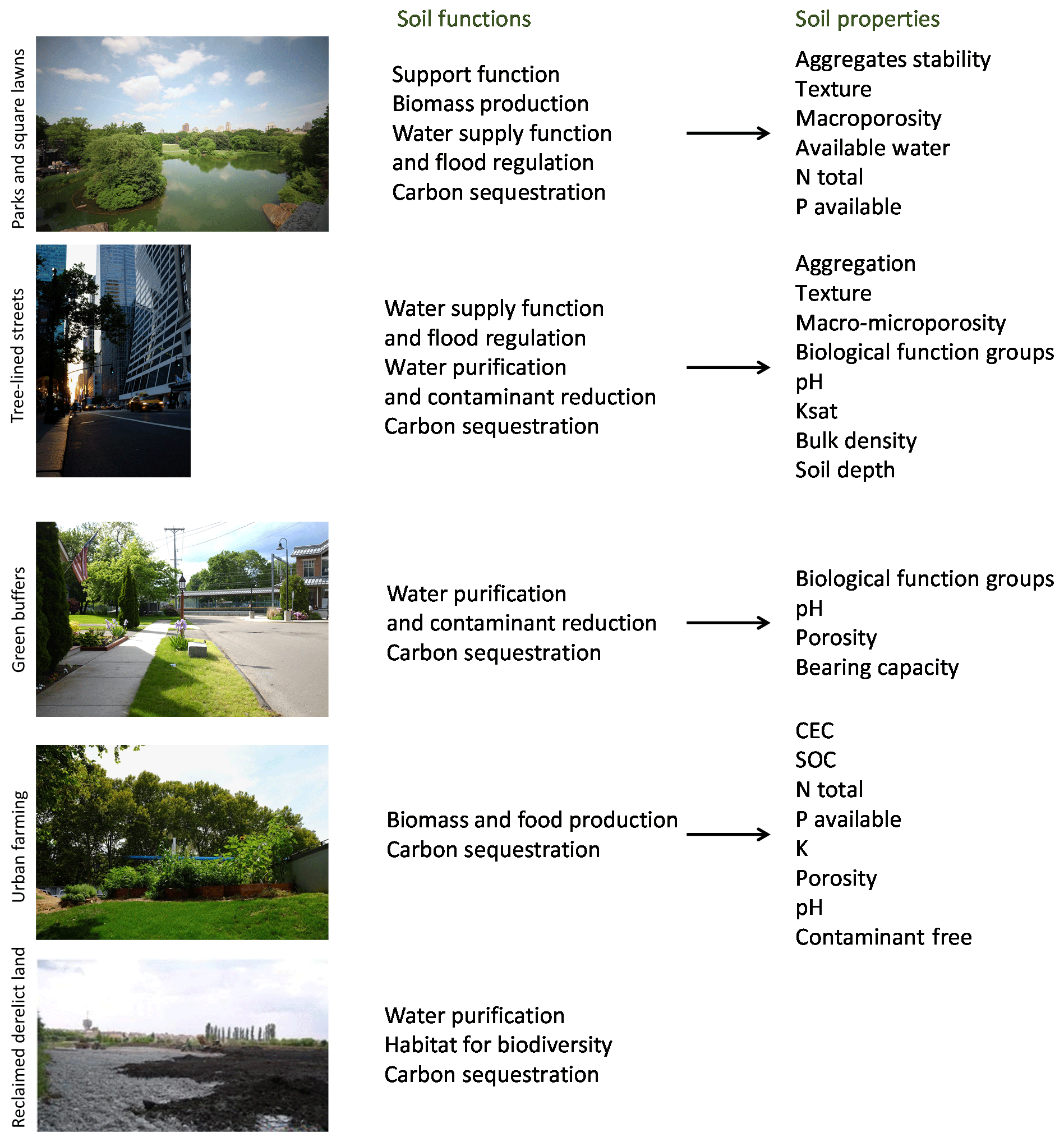 Soil functions

Soil properties

Parks and square lawns

Support function
Biomass production
Water supply function and flood regulation
Carbon sequestration

Aggregates stability
Texture
Macroporosity
Available water
N total
P available

Tree-lined streets

Water supply function and flood regulation
Water purification and contaminant reduction
Carbon sequestration

Aggregation
Texture
Macro-microporosity
Biological function groups
pH
Ksat
Bulk density
Soil depth

Green buffers

Water purification and contaminant reduction
Carbon sequestration

Biological function groups
pH
Porosity
Bearing capacity

Urban farming

Biomass and food production
Carbon sequestration

CEC
SOC
N total
P available
K
Porosity
pH
Contaminant free

Reclaimed derelict land

Water purification
Habitat for biodiversity
Carbon sequestration